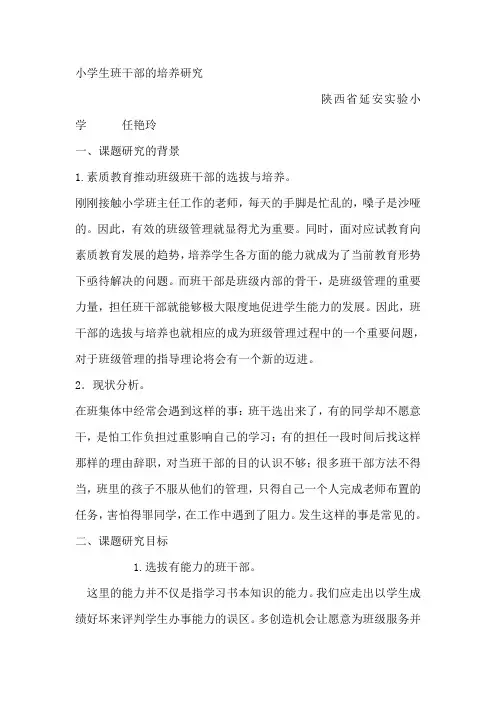 小学生班干部的培养研究

陕西省延安实验小学　　任艳玲

一、课题研究的背景

1.素质教育推动班级班干部的选拔与培养。

刚刚接触小学班主任工作的老师，每天的手脚是忙乱的，嗓子是沙哑的。因此，有效的班级管理就显得尤为重要。同时，面对应试教育向素质教育发展的趋势，培养学生各方面的能力就成为了当前教育形势下亟待解决的问题。而班干部是班级内部的骨干，是班级管理的重要力量，担任班干部就能够极大限度地促进学生能力的发展。因此，班干部的选拔与培养也就相应的成为班级管理过程中的一个重要问题，对于班级管理的指导理论将会有一个新的迈进。

2．现状分析。

在班集体中经常会遇到这样的事：班干选出来了，有的同学却不愿意干，是怕工作负担过重影响自己的学习；有的担任一段时间后找这样那样的理由辞职，对当班干部的目的认识不够；很多班干部方法不得当，班里的孩子不服从他们的管理，只得自己一个人完成老师布置的任务，害怕得罪同学，在工作中遇到了阻力。发生这样的事是常见的。

二、课题研究目标

1.选拔有能力的班干部。

这里的能力并不仅是指学习书本知识的能力。我们应走出以学生成绩好坏来评判学生办事能力的误区。多创造机会让愿意为班级服务并